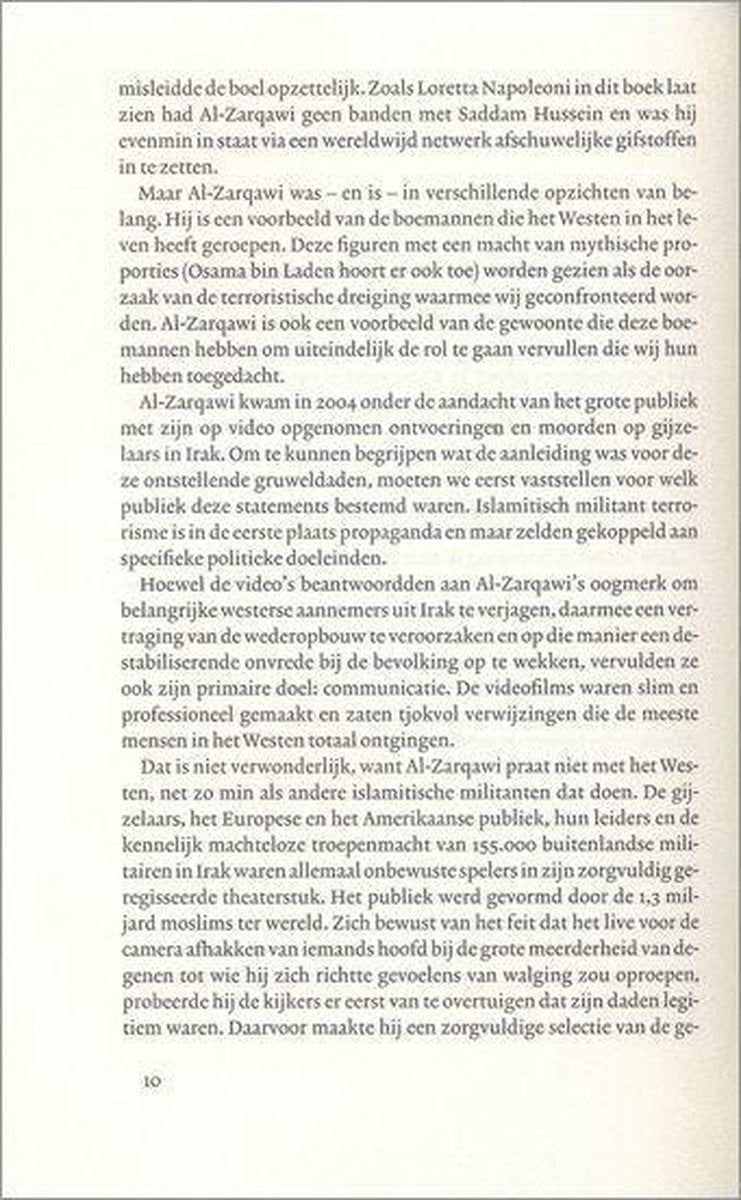 misleidde de boel opzettelijk. Zoals Loretta Napoleoni in dit boek laat zien had Al-Zarqawi geen banden met Saddam Hussein en was hij evenmin in staat via een wereldwijd netwerk afschuwelijke gifstoffen in te zetten.

Maar Al-Zarqawi was – en is – in verschillende opzichten van belang. Hij is een voorbeeld van de boemannen die het Westen in het leven heeft geroepen. Deze figuren met een macht van mythische proporties (Osama bin Laden hoort er ook toe) worden gezien als de oorzaak van de terroristische dreiging waarmee wij geconfronteerd worden. Al-Zarqawi is ook een voorbeeld van de gewoonte die deze boemannen hebben om uiteindelijk de rol te gaan vervullen die wij hun hebben toegedacht.

Al-Zarqawi kwam in 2004 onder de aandacht van het grote publiek met zijn op video opgenomen ontvoeringen en moorden op gijzelaars in Irak. Om te kunnen begrijpen wat de aanleiding was voor deze ontstellende gruweldaden, moeten we eerst vaststellen voor welk publiek deze statements bestemd waren. Islamitisch militant terrorisme is in de eerste plaats propaganda en maar zelden gekoppeld aan specifieke politieke doeleinden.

Hoewel de video's beantwoordden aan Al-Zarqawi's oogmerk om belangrijke westerse aannemers uit Irak te verjagen, daarmee een vertraging van de wederopbouw te veroorzaken en op die manier een destabiliserende onvrede bij de bevolking op te wekken, vervulden ze ook zijn primaire doel: communicatie. De videofilms waren slim en professioneel gemaakt en zaten tjokvol verwijzingen die de meeste mensen in het Westen totaal ontgingen.

Dat is niet verwonderlijk, want Al-Zarqawi praat niet met het Westen, net zo min als andere islamitische militanten dat doen. De gijzelaars, het Europese en het Amerikaanse publiek, hun leiders en de kennelijk machteloze troepenmacht van 155.000 buitenlandse militairen in Irak waren allemaal onbewuste spelers in zijn zorgvuldig geregisseerde theaterstuk. Het publiek werd gevormd door de 1,3 miljard moslims ter wereld. Zich bewust van het feit dat het live voor de camera afhakken van iemands hoofd bij de grote meerderheid van degenen tot wie hij zich richtte gevoelens van walging zou oproepen, probeerde hij de kijkers er eerst van te overtuigen dat zijn daden legitiem waren. Daarvoor maakte hij een zorgvuldige selectie van de ge-

10